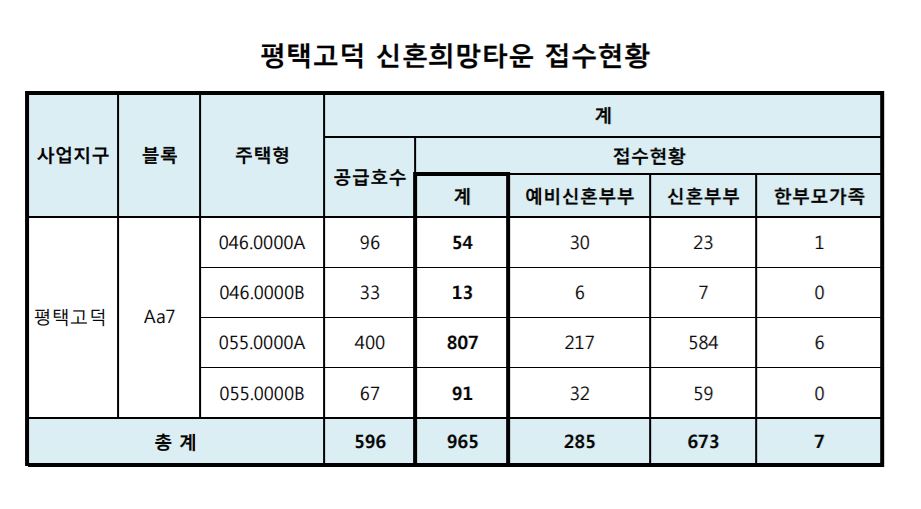 평택고덕 신혼희망타운 접수현황

| 사업지구 | 블록 | 주택형 | 계 | | | | |
|---|---|---|---|---|---|---|---|
| | | | 공급호수 | 접수현황 | | | |
| | | | | 계 | 예비신혼부부 | 신혼부부 | 한부모가족 |
| 평택고덕 | Aa7 | 046.0000A | 96 | 54 | 30 | 23 | 1 |
| | | 046.0000B | 33 | 13 | 6 | 7 | 0 |
| | | 055.0000A | 400 | 807 | 217 | 584 | 6 |
| | | 055.0000B | 67 | 91 | 32 | 59 | 0 |
| 총 계 | | | 596 | 965 | 285 | 673 | 7 |